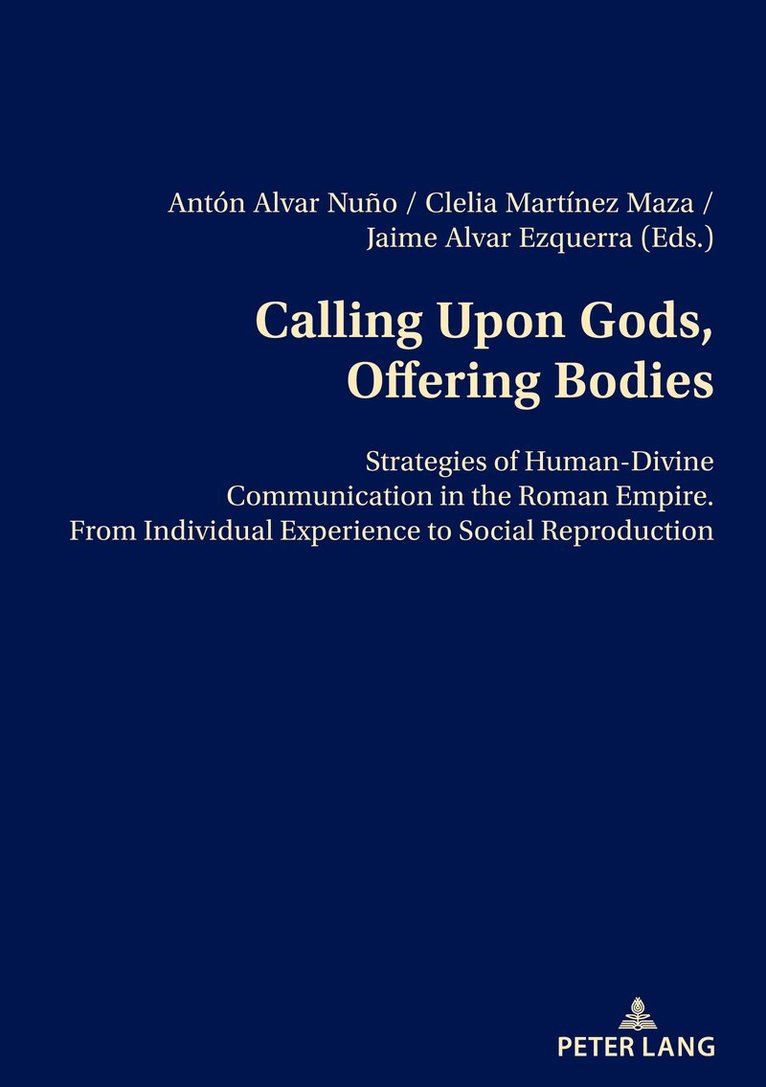 Antón Alvar Nuño / Clelia Martínez Maza /
Jaime Alvar Ezquerra (Eds.)

Calling Upon Gods,
Offering Bodies

Strategies of Human-Divine
Communication in the Roman Empire.
From Individual Experience to Social Reproduction

PETER LANG